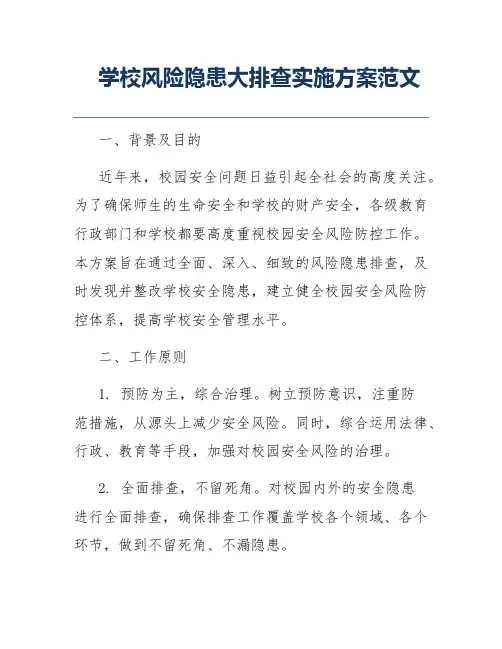 学校风险隐患大排查实施方案范文

一、背景及目的

近年来，校园安全问题日益引起全社会的高度关注。为了确保师生的生命安全和学校的财产安全，各级教育行政部门和学校都要高度重视校园安全风险防控工作。本方案旨在通过全面、深入、细致的风险隐患排查，及时发现并整改学校安全隐患，建立健全校园安全风险防控体系，提高学校安全管理水平。

二、工作原则

1. 预防为主，综合治理。树立预防意识，注重防范措施，从源头上减少安全风险。同时，综合运用法律、行政、教育等手段，加强对校园安全风险的治理。

2. 全面排查，不留死角。对校园内外的安全隐患进行全面排查，确保排查工作覆盖学校各个领域、各个环节，做到不留死角、不漏隐患。